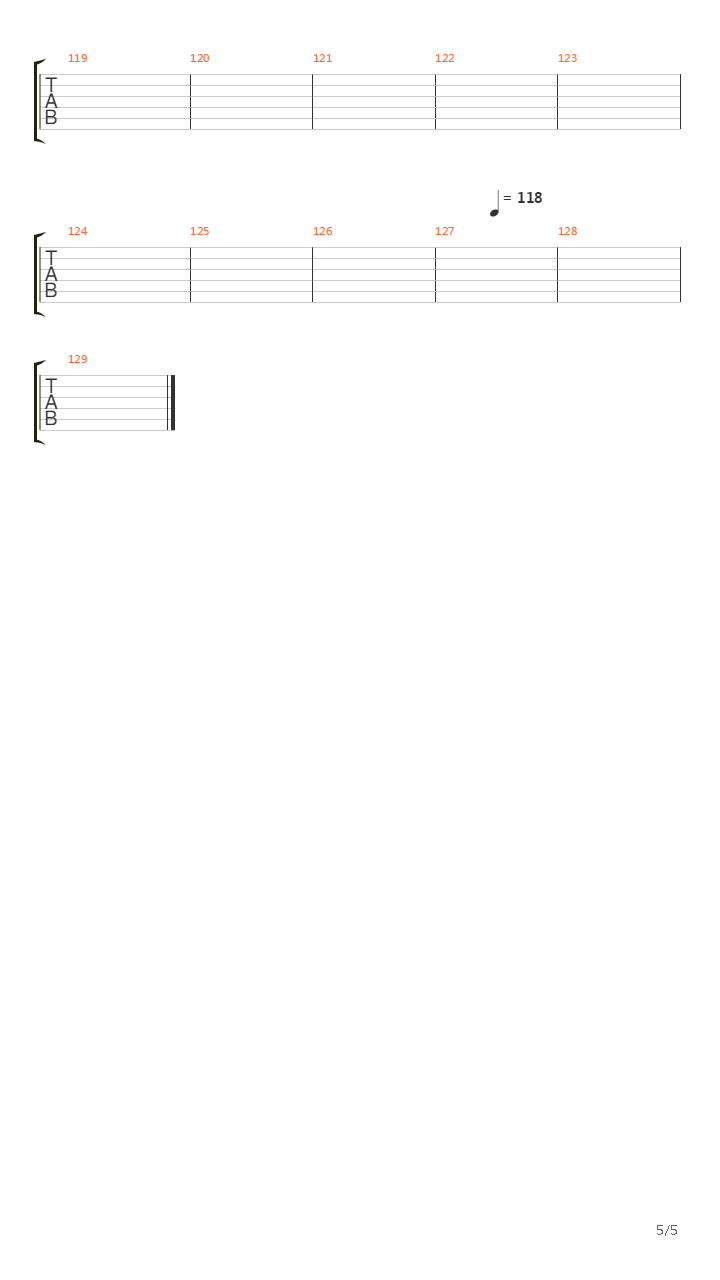 119 120 121 122 123

T
A
B

= 118

124 125 126 127 128

T
A
B

129

T
A
B

5/5